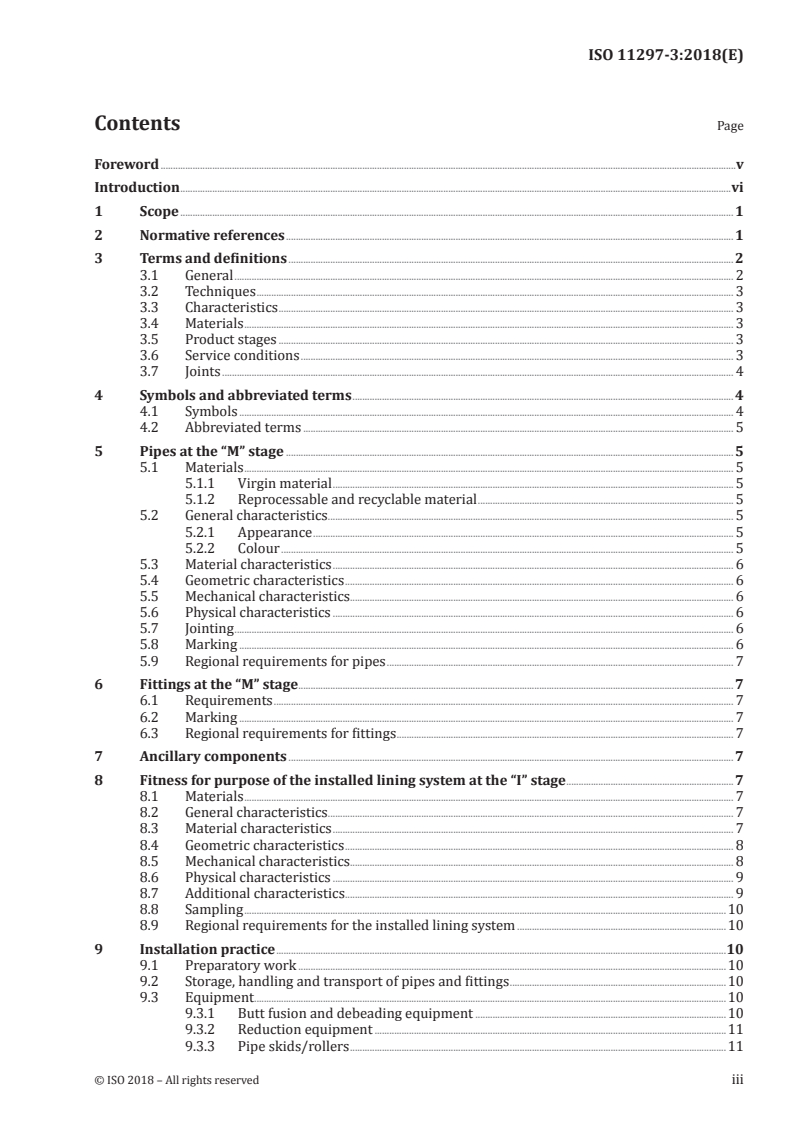 ISO 11297-3:2018(E)

Contents

Page

Foreword v
Introduction vi
1 Scope 1
2 Normative references 1
3 Terms and definitions 2
3.1 General 2
3.2 Techniques 3
3.3 Characteristics 3
3.4 Materials 3
3.5 Product stages 3
3.6 Service conditions 3
3.7 Joints 4
4 Symbols and abbreviated terms 4
4.1 Symbols 4
4.2 Abbreviated terms 5
5 Pipes at the "M" stage 5
5.1 Materials 5
5.1.1 Virgin material 5
5.1.2 Reprocessable and recyclable material 5
5.2 General characteristics 5
5.2.1 Appearance 5
5.2.2 Colour 5
5.3 Material characteristics 6
5.4 Geometric characteristics 6
5.5 Mechanical characteristics 6
5.6 Physical characteristics 6
5.7 Jointing 6
5.8 Marking 6
5.9 Regional requirements for pipes 7
6 Fittings at the "M" stage 7
6.1 Requirements 7
6.2 Marking 7
6.3 Regional requirements for fittings 7
7 Ancillary components 7
8 Fitness for purpose of the installed lining system at the "I" stage 7
8.1 Materials 7
8.2 General characteristics 7
8.3 Material characteristics 7
8.4 Geometric characteristics 8
8.5 Mechanical characteristics 8
8.6 Physical characteristics 9
8.7 Additional characteristics 9
8.8 Sampling 10
8.9 Regional requirements for the installed lining system 10
9 Installation practice 10
9.1 Preparatory work 10
9.2 Storage, handling and transport of pipes and fittings 10
9.3 Equipment 10
9.3.1 Butt fusion and debeading equipment 10
9.3.2 Reduction equipment 11
9.3.3 Pipe skids/rollers 11

© ISO 2018 – All rights reserved iii